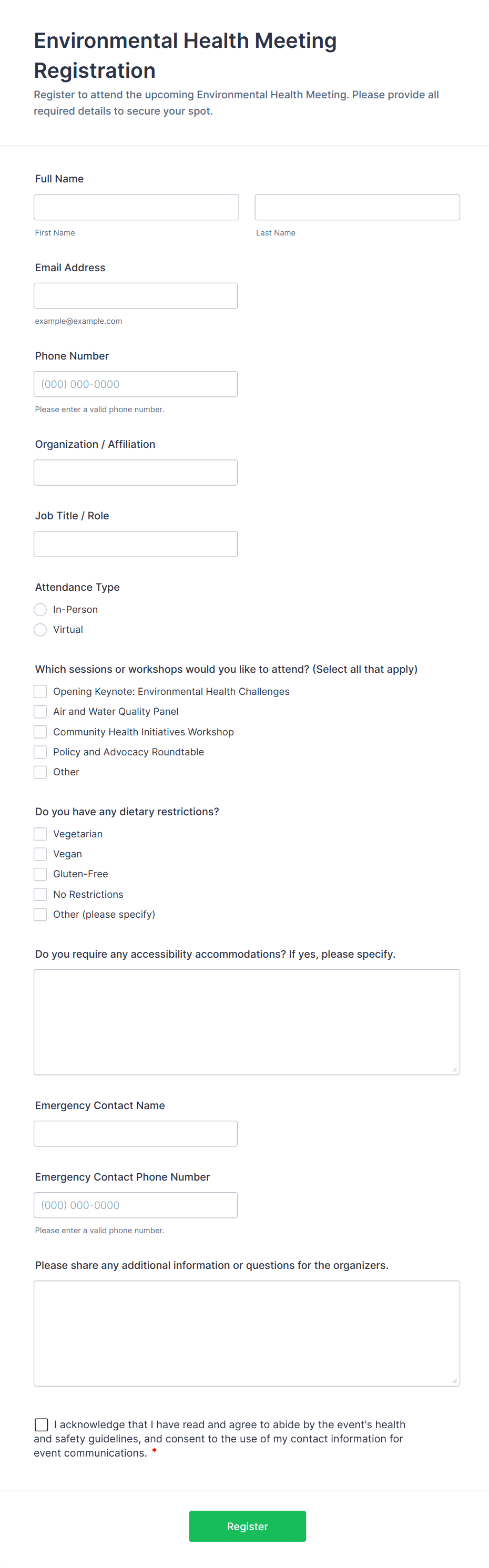 Environmental Health Meeting Registration

Register to attend the upcoming Environmental Health Meeting. Please provide all required details to secure your spot.

Full Name

First Name

Last Name

Email Address

example@example.com

Phone Number

(000) 000-0000

Please enter a valid phone number.

Organization / Affiliation

Job Title / Role

Attendance Type

In-Person

Virtual

Which sessions or workshops would you like to attend? (Select all that apply)

Opening Keynote: Environmental Health Challenges

Air and Water Quality Panel

Community Health Initiatives Workshop

Policy and Advocacy Roundtable

Other

Do you have any dietary restrictions?

Vegetarian

Vegan

Gluten-Free

No Restrictions

Other (please specify)

Do you require any accessibility accommodations? If yes, please specify.

Emergency Contact Name

Emergency Contact Phone Number

(000) 000-0000

Please enter a valid phone number.

Please share any additional information or questions for the organizers.

I acknowledge that I have read and agree to abide by the event's health and safety guidelines, and consent to the use of my contact information for event communications. *

Register